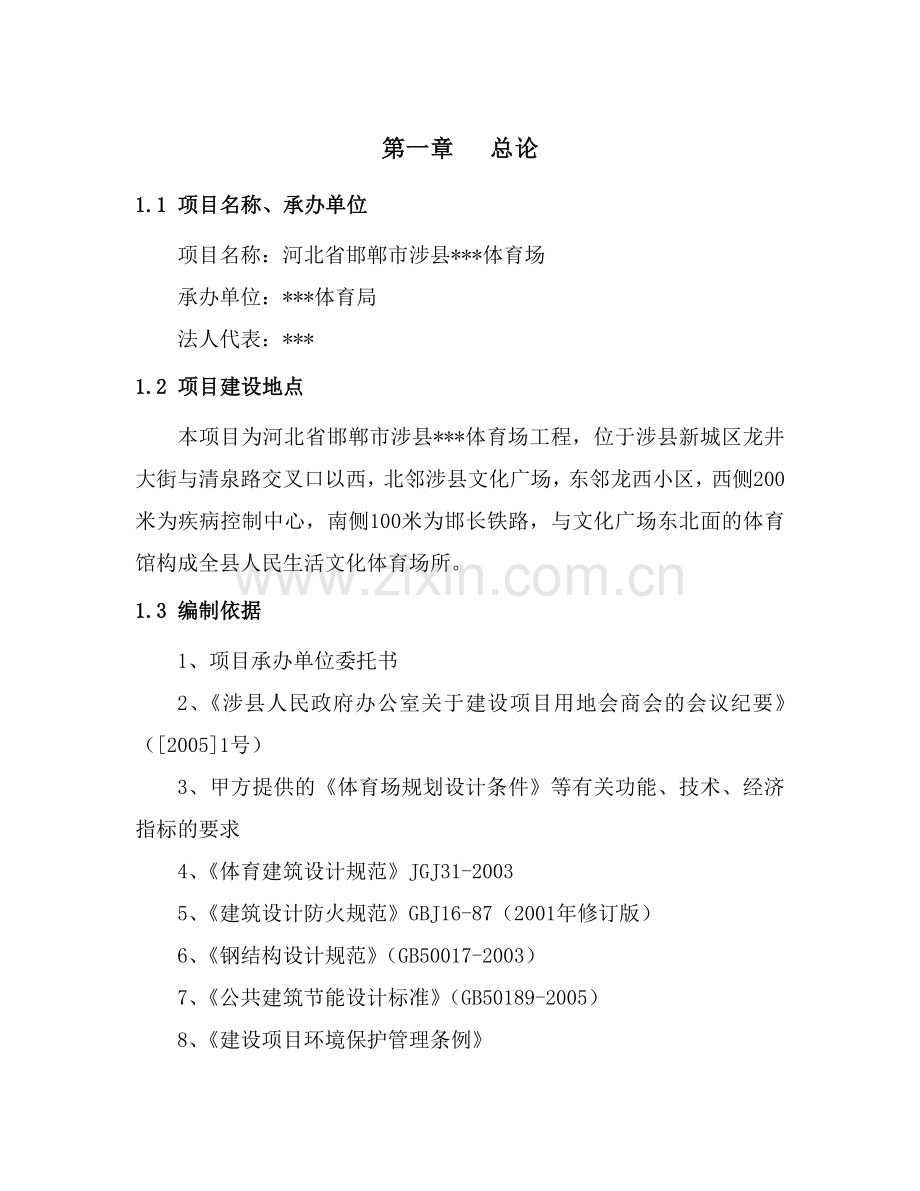 第一章　总论

1.1 项目名称、承办单位

项目名称：河北省邯郸市涉县***体育场

承办单位：***体育局

法人代表：***

1.2 项目建设地点

本项目为河北省邯郸市涉县***体育场工程，位于涉县新城区龙井大街与清泉路交叉口以西，北邻涉县文化广场，东邻龙西小区，西侧200米为疾病控制中心，南侧100米为邯长铁路，与文化广场东北面的体育馆构成全县人民生活文化体育场所。

www.zixin.com.cn

1.3 编制依据

1、项目承办单位委托书

2、《涉县人民政府办公室关于建设项目用地会商会的会议纪要》([2005]1号)

3、甲方提供的《体育场规划设计条件》等有关功能、技术、经济指标的要求

4、《体育建筑设计规范》JGJ31-2003

5、《建筑设计防火规范》GBJ16-87（2001年修订版）

6、《钢结构设计规范》(GB50017-2003)

7、《公共建筑节能设计标准》(GB50189-2005)

8、《建设项目环境保护管理条例》